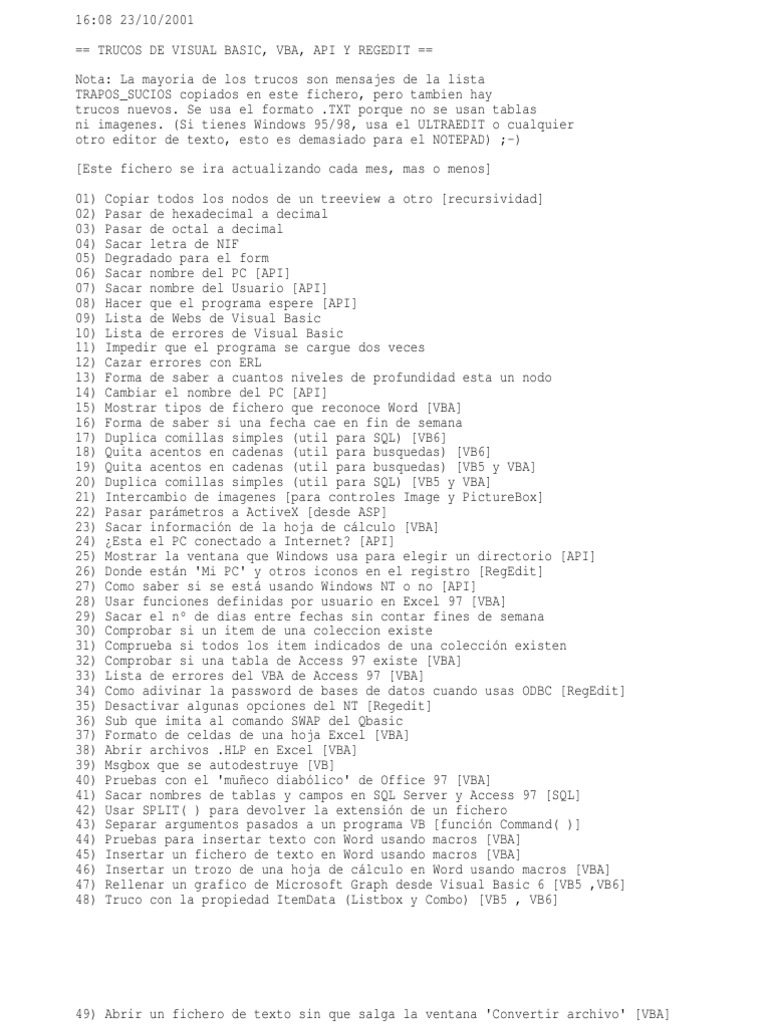 16:08 23/10/2001

== TRUCOS DE VISUAL BASIC, VBA, API Y REGEDIT ==

Nota: La mayoría de los trucos son mensajes de la lista TRAPOS_SUCIOS copiados en este fichero, pero tambien hay trucos nuevos. Se usa el formato .TXT porque no se usan tablas ni imagenes. (Si tienes Windows 95/98, usa el ULTRAEDIT o cualquier otro editor de texto, esto es demasiado para el NOTEPAD) ;-)

[Este fichero se ira actualizando cada mes, mas o menos]

01) Copiar todos los nodos de un treeview a otro [recursividad]
02) Pasar de hexadecimal a decimal
03) Pasar de octal a decimal
04) Sacar letra de NIF
05) Degradado para el form
06) Sacar nombre del PC [API]
07) Sacar nombre del Usuario [API]
08) Hacer que el programa espere [API]
09) Lista de Webs de Visual Basic
10) Lista de errores de Visual Basic
11) Impedir que el programa se cargue dos veces
12) Cazar errores con ERL
13) Forma de saber a cuantos niveles de profundidad esta un nodo
14) Cambiar el nombre del PC [API]
15) Mostrar tipos de fichero que reconoce Word [VBA]
16) Forma de saber si una fecha cae en fin de semana
17) Duplica comillas simples (util para SQL) [VB6]
18) Quita acentos en cadenas (util para busquedas) [VB6]
19) Quita acentos en cadenas (util para busquedas) [VB5 y VBA]
20) Duplica comillas simples (util para SQL) [VB5 y VBA]
21) Intercambio de imagenes [para controles Image y PictureBox]
22) Pasar parámetros a ActiveX [desde ASP]
23) Sacar información de la hoja de cálculo [VBA]
24) ¿Esta el PC conectado a Internet? [API]
25) Mostrar la ventana que Windows usa para elegir un directorio [API]
26) Donde están 'Mi PC' y otros iconos en el registro [RegEdit]
27) Como saber si se está usando Windows NT o no [API]
28) Usar funciones definidas por usuario en Excel 97 [VBA]
29) Sacar el nº de dias entre fechas sin contar fines de semana
30) Comprobar si un item de una coleccion existe
31) Comprueba si todos los item indicados de una colección existen
32) Comprobar si una tabla de Access 97 existe [VBA]
33) Lista de errores del VBA de Access 97 [VBA]
34) Como adivinar la password de bases de datos cuando usas ODBC [RegEdit]
35) Desactivar algunas opciones del NT [Regedit]
36) Sub que imita al comando SWAP del Qbasic
37) Formato de celdas de una hoja Excel [VBA]
38) Abrir archivos .HLP en Excel [VBA]
39) Msgbox que se autodestruye [VB]
40) Pruebas con el 'muñeco diabólico' de Office 97 [VBA]
41) Sacar nombres de tablas y campos en SQL Server y Access 97 [SQL]
42) Usar SPLIT( ) para devolver la extensión de un fichero
43) Separar argumentos pasados a un programa VB [función Command( )]
44) Pruebas para insertar texto con Word usando macros [VBA]
45) Insertar un fichero de texto en Word usando macros [VBA]
46) Insertar un trozo de una hoja de cálculo en Word usando macros [VBA]
47) Rellenar un grafico de Microsoft Graph desde Visual Basic 6 [VB5 ,VB6]
48) Truco con la propiedad ItemData (Listbox y Combo) [VB5 , VB6]

49) Abrir un fichero de texto sin que salga la ventana 'Convertir archivo' [VBA]